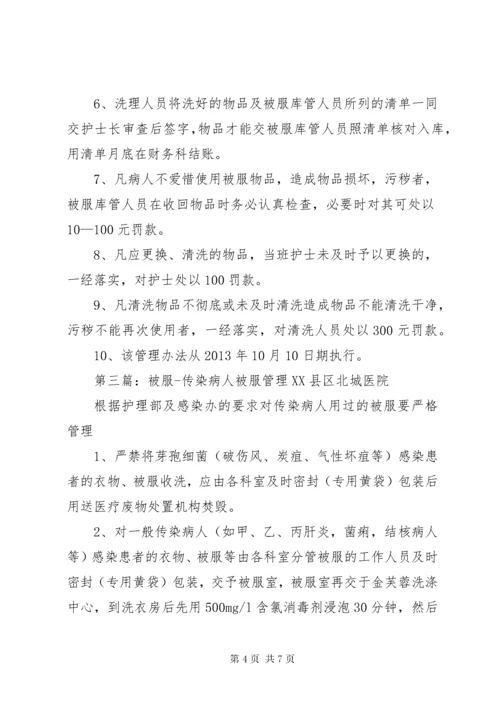 6、洗理人员将洗好的物品及被服库管人员所列的清单一同交护士长审查后签字，物品才能交被服库管人员照清单核对入库，用清单月底在财务科结账。

7、凡病人不爱惜使用被服物品，造成物品损坏，污秽者，被服库管人员在收回物品时务必认真检查，必要时对其可处以10—100元罚款。

8、凡应更换、清洗的物品，当班护士未及时予以更换的，一经落实，对护士处以100罚款。

9、凡清洗物品不彻底或未及时清洗造成物品不能清洗干净，污秽不能再次使用者，一经落实，对清洗人员处以300元罚款。

10、该管理办法从2013年10月10日期执行。

第三篇：被服-传染病人被服管理XX县区北城医院

根据护理部及感染办的要求对传染病人用过的被服要严格管理

1、严禁将芽孢细菌（破伤风、炭疽、气性坏疽等）感染患者的衣物、被服收洗，应由各科室及时密封（专用黄袋）包装后用送医疗废物处置机构焚毁。

2、对一般传染病人（如甲、乙、丙肝炎，菌痢，结核病人等）感染患者的衣物、被服等由各科室分管被服的工作人员及时密封（专用黄袋）包装，交予被服室，被服室再交于金芙蓉洗涤中心，到洗衣房后先用500mg/l含氯消毒剂浸泡30分钟，然后

第4页 共7页